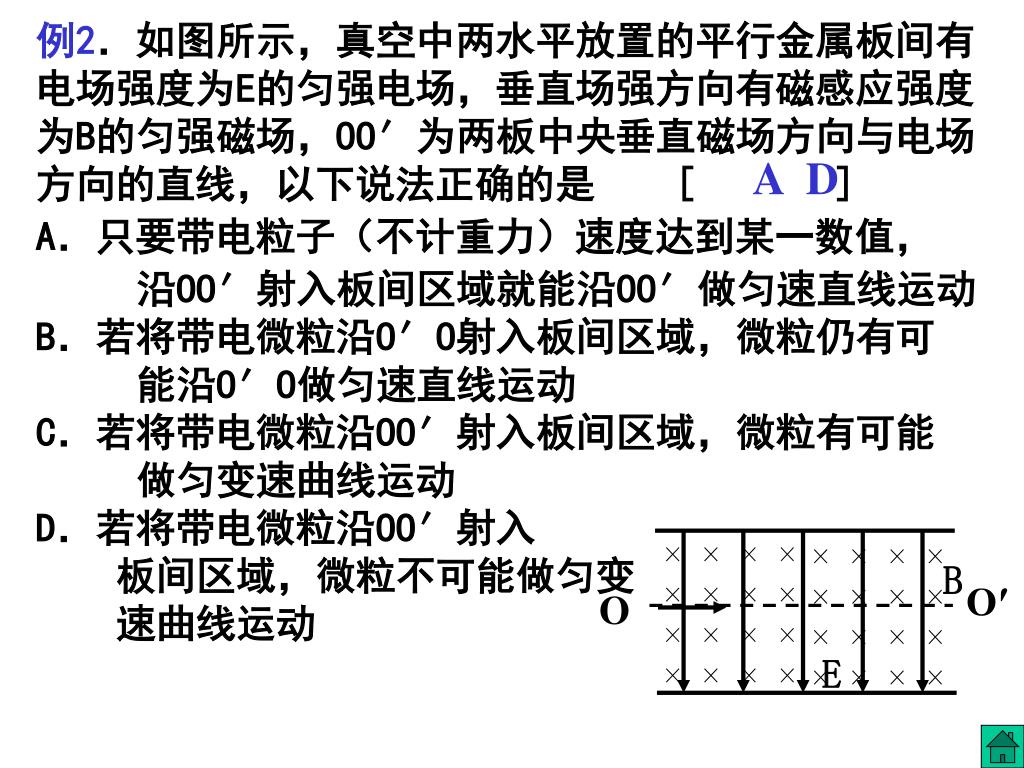 例2．如图所示，真空中两水平放置的平行金属板间有电场强度为E的匀强电场，垂直场强方向有磁感应强度为B的匀强磁场，OO′为两板中央垂直磁场方向与电场方向的直线，以下说法正确的是　　[ A D]

A．只要带电粒子（不计重力）速度达到某一数值，沿OO′射入板间区域就能沿OO′做匀速直线运动

B．若将带电微粒沿O′O射入板间区域，微粒仍有可能沿O′O做匀速直线运动

C．若将带电微粒沿OO′射入板间区域，微粒有可能做匀变速曲线运动

D．若将带电微粒沿OO′射入板间区域，微粒不可能做匀变速曲线运动

B
O
O′
E